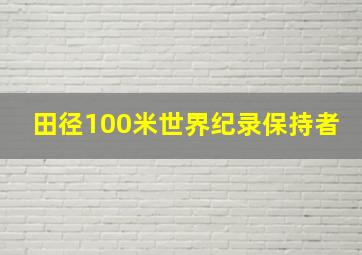 田径100米世界纪录保持者